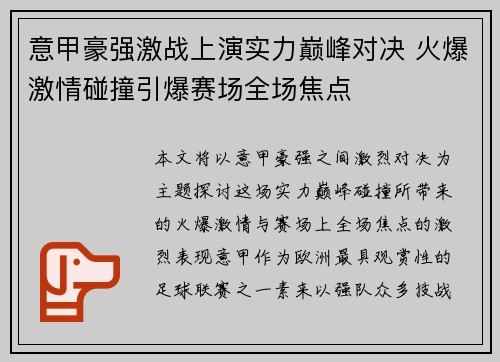 意甲豪强激战上演实力巅峰对决 火爆激情碰撞引爆赛场全场焦点

本文将以意甲豪强之间激烈对决为主题探讨这场实力巅峰碰撞所带来的火爆激情与赛场上全场焦点的激烈表现意甲作为欧洲最具观赏性的足球联赛之一素来以强队众多技战